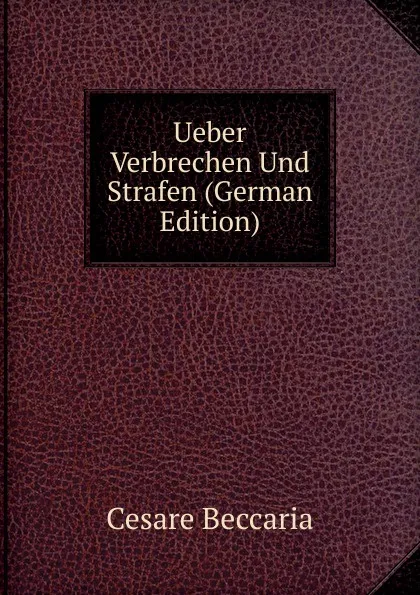 Ueber Verbrechen Und Strafen (German Edition)

Cesare Beccaria